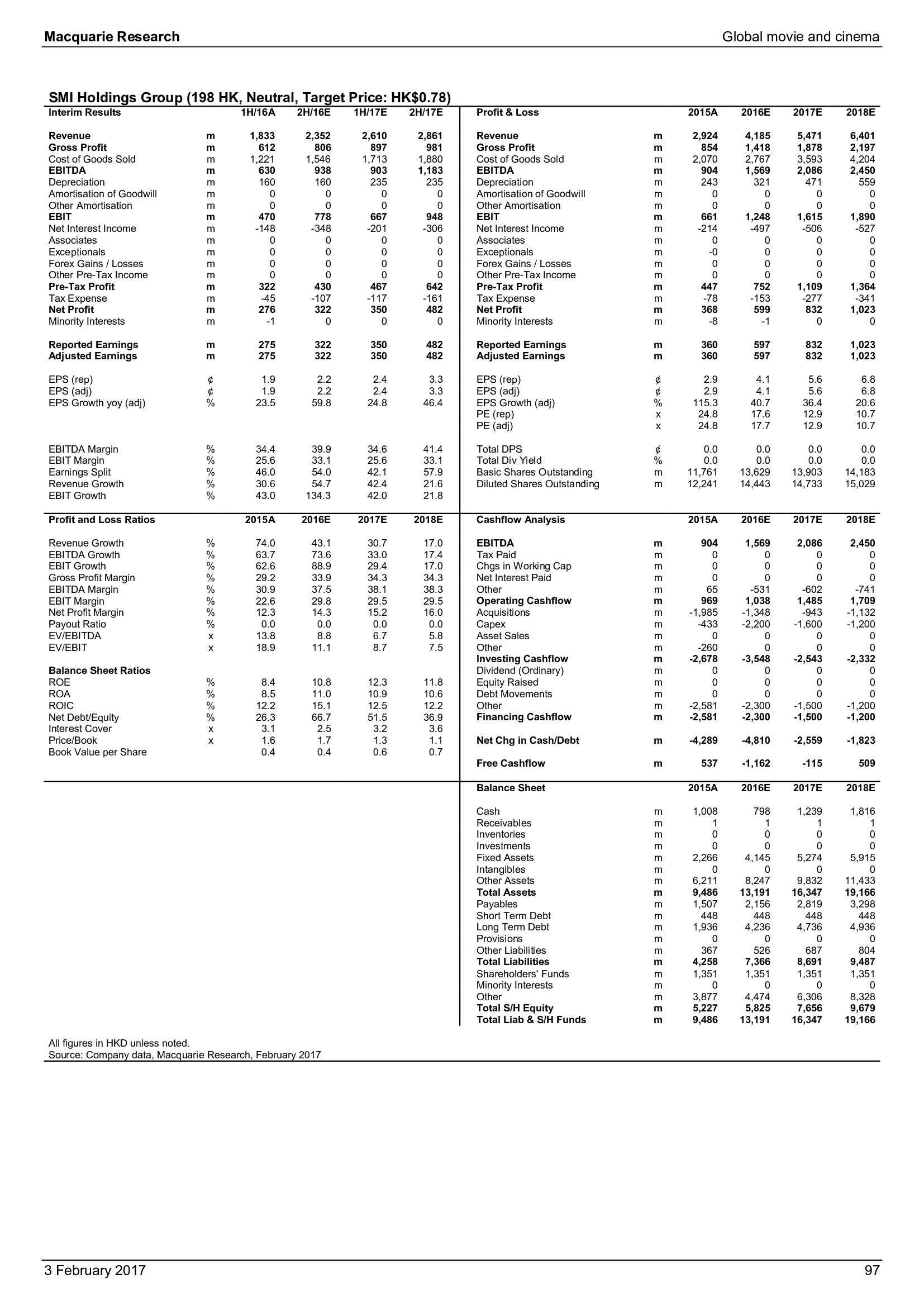 Macquarie Research

Global movie and cinema

SMI Holdings Group (198 HK, Neutral, Target Price: HK$0.78)

| Interim Results | | 1H/16A | 2H/16E | 1H/17E | 2H/17E |
|---|---|---|---|---|---|
| Revenue | m | 1,833 | 2,352 | 2,610 | 2,861 |
| Gross Profit | m | 612 | 806 | 897 | 981 |
| Cost of Goods Sold | m | 1,221 | 1,546 | 1,713 | 1,880 |
| EBITDA | m | 630 | 938 | 903 | 1,183 |
| Depreciation | m | 160 | 160 | 235 | 235 |
| Amortisation of Goodwill | m | 0 | 0 | 0 | 0 |
| Other Amortisation | m | 0 | 0 | 0 | 0 |
| EBIT | m | 470 | 778 | 667 | 948 |
| Net Interest Income | m | -148 | -348 | -201 | -306 |
| Associates | m | 0 | 0 | 0 | 0 |
| Exceptionals | m | 0 | 0 | 0 | 0 |
| Forex Gains / Losses | m | 0 | 0 | 0 | 0 |
| Other Pre-Tax Income | m | 0 | 0 | 0 | 0 |
| Pre-Tax Profit | m | 322 | 430 | 467 | 642 |
| Tax Expense | m | -45 | -107 | -117 | -161 |
| Net Profit | m | 276 | 322 | 350 | 482 |
| Minority Interests | m | -1 | 0 | 0 | 0 |
| Reported Earnings | m | 275 | 322 | 350 | 482 |
| Adjusted Earnings | m | 275 | 322 | 350 | 482 |
| EPS (rep) | ¢ | 1.9 | 2.2 | 2.4 | 3.3 |
| EPS (adj) | ¢ | 1.9 | 2.2 | 2.4 | 3.3 |
| EPS Growth yoy (adj) | % | 23.5 | 59.8 | 24.8 | 46.4 |
| EBITDA Margin | % | 34.4 | 39.9 | 34.6 | 41.4 |
| EBIT Margin | % | 25.6 | 33.1 | 25.6 | 33.1 |
| Earnings Split | % | 46.0 | 54.0 | 42.1 | 57.9 |
| Revenue Growth | % | 30.6 | 54.7 | 42.4 | 21.6 |
| EBIT Growth | % | 43.0 | 134.3 | 42.0 | 21.8 |

| Profit and Loss Ratios | | 2015A | 2016E | 2017E | 2018E |
|---|---|---|---|---|---|
| Revenue Growth | % | 74.0 | 43.1 | 30.7 | 17.0 |
| EBITDA Growth | % | 63.7 | 73.6 | 33.0 | 17.4 |
| EBIT Growth | % | 62.6 | 88.9 | 29.4 | 17.0 |
| Gross Profit Margin | % | 29.2 | 33.9 | 34.3 | 34.3 |
| EBITDA Margin | % | 30.9 | 37.5 | 38.1 | 38.3 |
| EBIT Margin | % | 22.6 | 29.8 | 29.5 | 29.5 |
| Net Profit Margin | % | 12.3 | 14.3 | 15.2 | 16.0 |
| Payout Ratio | % | 0.0 | 0.0 | 0.0 | 0.0 |
| EV/EBITDA | x | 13.8 | 8.8 | 6.7 | 5.8 |
| EV/EBIT | x | 18.9 | 11.1 | 8.7 | 7.5 |
| Balance Sheet Ratios | | | | | |
| ROE | % | 8.4 | 10.8 | 12.3 | 11.8 |
| ROA | % | 8.5 | 11.0 | 10.9 | 10.6 |
| ROIC | % | 12.2 | 15.1 | 12.5 | 12.2 |
| Net Debt/Equity | % | 26.3 | 66.7 | 51.5 | 36.9 |
| Interest Cover | x | 3.1 | 2.5 | 3.2 | 3.6 |
| Price/Book | x | 1.6 | 1.7 | 1.3 | 1.1 |
| Book Value per Share | | 0.4 | 0.4 | 0.6 | 0.7 |

| Profit & Loss | | 2015A | 2016E | 2017E | 2018E |
|---|---|---|---|---|---|
| Revenue | m | 2,924 | 4,185 | 5,471 | 6,401 |
| Gross Profit | m | 854 | 1,418 | 1,878 | 2,197 |
| Cost of Goods Sold | m | 2,070 | 2,767 | 3,593 | 4,204 |
| EBITDA | m | 904 | 1,569 | 2,086 | 2,450 |
| Depreciation | m | 243 | 321 | 471 | 559 |
| Amortisation of Goodwill | m | 0 | 0 | 0 | 0 |
| Other Amortisation | m | 0 | 0 | 0 | 0 |
| EBIT | m | 661 | 1,248 | 1,615 | 1,890 |
| Net Interest Income | m | -214 | -497 | -506 | -527 |
| Associates | m | 0 | 0 | 0 | 0 |
| Exceptionals | m | -0 | 0 | 0 | 0 |
| Forex Gains / Losses | m | 0 | 0 | 0 | 0 |
| Other Pre-Tax Income | m | 0 | 0 | 0 | 0 |
| Pre-Tax Profit | m | 447 | 752 | 1,109 | 1,364 |
| Tax Expense | m | -78 | -153 | -277 | -341 |
| Net Profit | m | 368 | 599 | 832 | 1,023 |
| Minority Interests | m | -8 | -1 | 0 | 0 |
| Reported Earnings | m | 360 | 597 | 832 | 1,023 |
| Adjusted Earnings | m | 360 | 597 | 832 | 1,023 |
| EPS (rep) | ¢ | 2.9 | 4.1 | 5.6 | 6.8 |
| EPS (adj) | ¢ | 2.9 | 4.1 | 5.6 | 6.8 |
| EPS Growth (adj) | % | 115.3 | 40.7 | 36.4 | 20.6 |
| PE (rep) | x | 24.8 | 17.6 | 12.9 | 10.7 |
| PE (adj) | x | 24.8 | 17.7 | 12.9 | 10.7 |
| Total DPS | ¢ | 0.0 | 0.0 | 0.0 | 0.0 |
| Total Div Yield | % | 0.0 | 0.0 | 0.0 | 0.0 |
| Basic Shares Outstanding | m | 11,761 | 13,629 | 13,903 | 14,183 |
| Diluted Shares Outstanding | m | 12,241 | 14,443 | 14,733 | 15,029 |

| Cashflow Analysis | | 2015A | 2016E | 2017E | 2018E |
|---|---|---|---|---|---|
| EBITDA | m | 904 | 1,569 | 2,086 | 2,450 |
| Tax Paid | m | 0 | 0 | 0 | 0 |
| Chgs in Working Cap | m | 0 | 0 | 0 | 0 |
| Net Interest Paid | m | 0 | 0 | 0 | 0 |
| Other | m | 65 | -531 | -602 | -741 |
| Operating Cashflow | m | 969 | 1,038 | 1,485 | 1,709 |
| Acquisitions | m | -1,985 | -1,348 | -943 | -1,132 |
| Capex | m | -433 | -2,200 | -1,600 | -1,200 |
| Asset Sales | m | 0 | 0 | 0 | 0 |
| Other | m | -260 | 0 | 0 | 0 |
| Investing Cashflow | m | -2,678 | -3,548 | -2,543 | -2,332 |
| Dividend (Ordinary) | m | 0 | 0 | 0 | 0 |
| Equity Raised | m | 0 | 0 | 0 | 0 |
| Debt Movements | m | 0 | 0 | 0 | 0 |
| Other | m | -2,581 | -2,300 | -1,500 | -1,200 |
| Financing Cashflow | m | -2,581 | -2,300 | -1,500 | -1,200 |
| Net Chg in Cash/Debt | m | -4,289 | -4,810 | -2,559 | -1,823 |
| Free Cashflow | m | 537 | -1,162 | -115 | 509 |

| Balance Sheet | | 2015A | 2016E | 2017E | 2018E |
|---|---|---|---|---|---|
| Cash | m | 1,008 | 798 | 1,239 | 1,816 |
| Receivables | m | 1 | 1 | 1 | 1 |
| Inventories | m | 0 | 0 | 0 | 0 |
| Investments | m | 0 | 0 | 0 | 0 |
| Fixed Assets | m | 2,266 | 4,145 | 5,274 | 5,915 |
| Intangibles | m | 0 | 0 | 0 | 0 |
| Other Assets | m | 6,211 | 8,247 | 9,832 | 11,433 |
| Total Assets | m | 9,486 | 13,191 | 16,347 | 19,166 |
| Payables | m | 1,507 | 2,156 | 2,819 | 3,298 |
| Short Term Debt | m | 448 | 448 | 448 | 448 |
| Long Term Debt | m | 1,936 | 4,236 | 4,736 | 4,936 |
| Provisions | m | 0 | 0 | 0 | 0 |
| Other Liabilities | m | 367 | 526 | 687 | 804 |
| Total Liabilities | m | 4,258 | 7,366 | 8,691 | 9,487 |
| Shareholders' Funds | m | 1,351 | 1,351 | 1,351 | 1,351 |
| Minority Interests | m | 0 | 0 | 0 | 0 |
| Other | m | 3,877 | 4,474 | 6,306 | 8,328 |
| Total S/H Equity | m | 5,227 | 5,825 | 7,656 | 9,679 |
| Total Liab & S/H Funds | m | 9,486 | 13,191 | 16,347 | 19,166 |

All figures in HKD unless noted.
Source: Company data, Macquarie Research, February 2017

3 February 2017

97